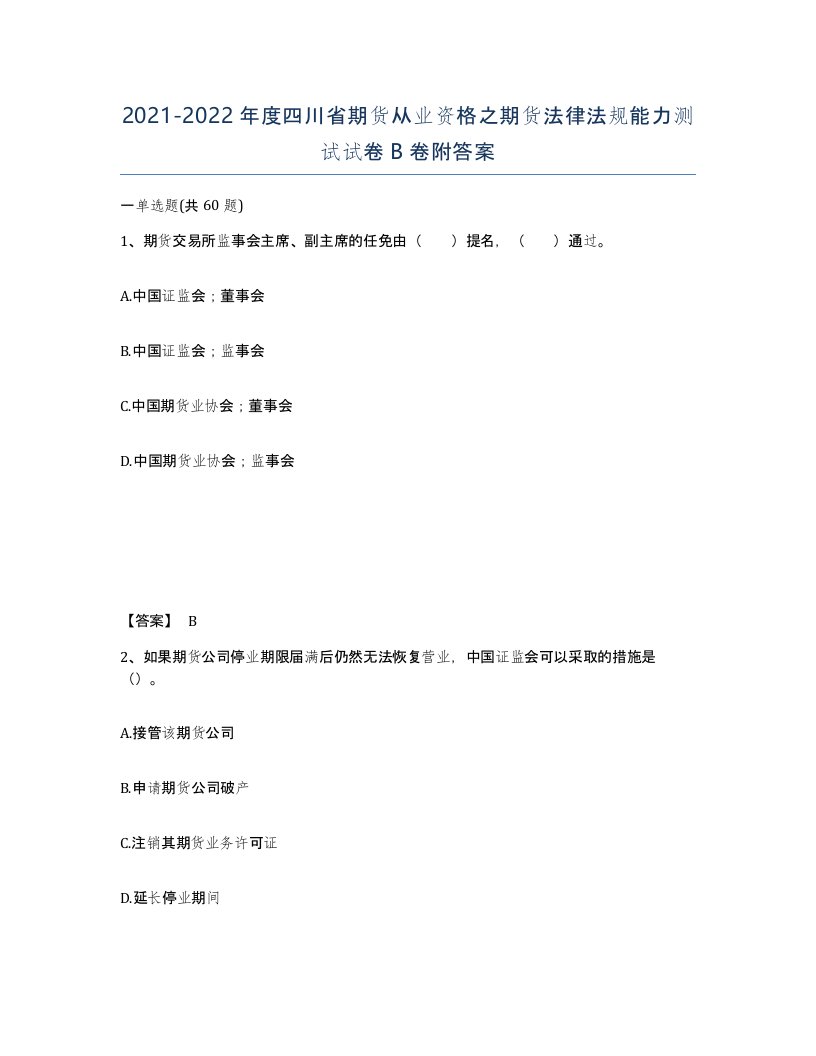 2021-2022年度四川省期货从业资格之期货法律法规能力测试试卷B卷附答案

一单选题(共60题)

1、期货交易所监事会主席、副主席的任免由（　）提名，（　）通过。

A.中国证监会；董事会

B.中国证监会；监事会

C.中国期货业协会；董事会

D.中国期货业协会；监事会

【答案】 B

2、如果期货公司停业期限届满后仍然无法恢复营业，中国证监会可以采取的措施是（）。

A.接管该期货公司

B.申请期货公司破产

C.注销其期货业务许可证

D.延长停业期间